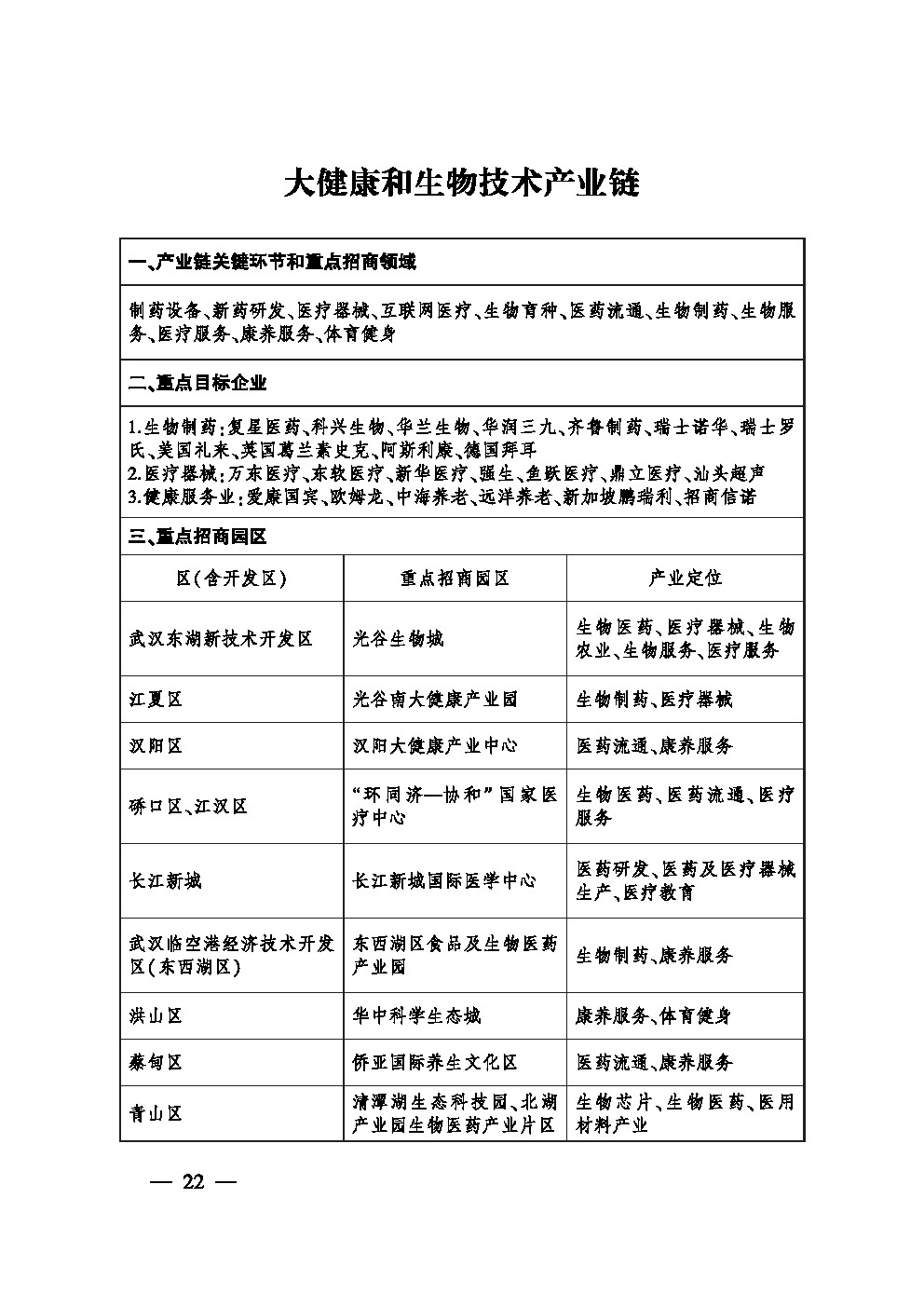 大健康和生物技术产业链

一、产业链关键环节和重点招商领域

制药设备、新药研发、医疗器械、互联网医疗、生物育种、医药流通、生物制药、生物服务、医疗服务、康养服务、体育健身

二、重点目标企业

1.生物制药:复星医药、科兴生物、华兰生物、华润三九、齐鲁制药、瑞士诺华、瑞士罗氏、美国礼来、英国葛兰素史克、阿斯利康、德国拜耳
2.医疗器械:万东医疗、东软医疗、新华医疗、强生、鱼跃医疗、鼎立医疗、汕头超声
3.健康服务业:爱康国宾、欧姆龙、中海养老、远洋养老、新加坡鹏瑞利、招商信诺

三、重点招商园区

| 区(含开发区) | 重点招商园区 | 产业定位 |
|---|---|---|
| 武汉东湖新技术开发区 | 光谷生物城 | 生物医药、医疗器械、生物农业、生物服务、医疗服务 |
| 江夏区 | 光谷南大健康产业园 | 生物制药、医疗器械 |
| 汉阳区 | 汉阳大健康产业中心 | 医药流通、康养服务 |
| 硚口区、江汉区 | “环同济—协和”国家医疗中心 | 生物医药、医药流通、医疗服务 |
| 长江新城 | 长江新城国际医学中心 | 医药研发、医药及医疗器械生产、医疗教育 |
| 武汉临空港经济技术开发区(东西湖区) | 东西湖区食品及生物医药产业园 | 生物制药、康养服务 |
| 洪山区 | 华中科学生态城 | 康养服务、体育健身 |
| 蔡甸区 | 侨亚国际养生文化区 | 医药流通、康养服务 |
| 青山区 | 清潭湖生态科技园、北湖产业园生物医药产业片区 | 生物芯片、生物医药、医用材料产业 |

— 22 —